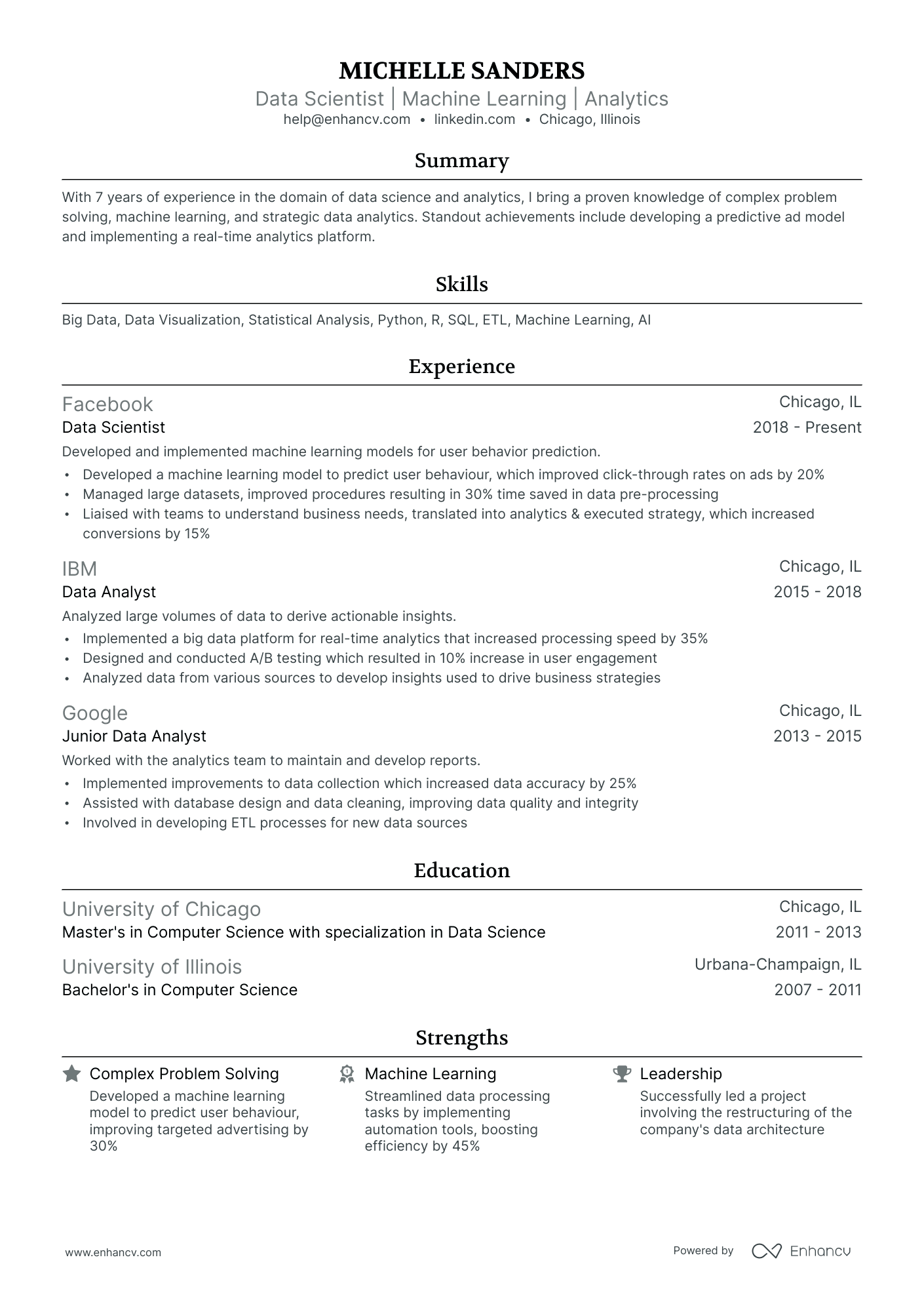 MICHELLE SANDERS
Data Scientist | Machine Learning | Analytics
help@enhancv.com • linkedin.com • Chicago, Illinois

Summary

With 7 years of experience in the domain of data science and analytics, I bring a proven knowledge of complex problem solving, machine learning, and strategic data analytics. Standout achievements include developing a predictive ad model and implementing a real-time analytics platform.

Skills

Big Data, Data Visualization, Statistical Analysis, Python, R, SQL, ETL, Machine Learning, AI

Experience

Facebook
Chicago, IL
Data Scientist
2018 - Present
Developed and implemented machine learning models for user behavior prediction.
• Developed a machine learning model to predict user behaviour, which improved click-through rates on ads by 20%
• Managed large datasets, improved procedures resulting in 30% time saved in data pre-processing
• Liaised with teams to understand business needs, translated into analytics & executed strategy, which increased conversions by 15%

IBM
Chicago, IL
Data Analyst
2015 - 2018
Analyzed large volumes of data to derive actionable insights.
• Implemented a big data platform for real-time analytics that increased processing speed by 35%
• Designed and conducted A/B testing which resulted in 10% increase in user engagement
• Analyzed data from various sources to develop insights used to drive business strategies

Google
Chicago, IL
Junior Data Analyst
2013 - 2015
Worked with the analytics team to maintain and develop reports.
• Implemented improvements to data collection which increased data accuracy by 25%
• Assisted with database design and data cleaning, improving data quality and integrity
• Involved in developing ETL processes for new data sources

Education

University of Chicago
Chicago, IL
Master's in Computer Science with specialization in Data Science
2011 - 2013

University of Illinois
Urbana-Champaign, IL
Bachelor's in Computer Science
2007 - 2011

Strengths

Complex Problem Solving
Developed a machine learning model to predict user behaviour, improving targeted advertising by 30%

Machine Learning
Streamlined data processing tasks by implementing automation tools, boosting efficiency by 45%

Leadership
Successfully led a project involving the restructuring of the company's data architecture

www.enhancv.com
Powered by Enhancv